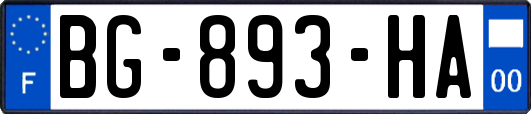 F
BG-893-HA
00